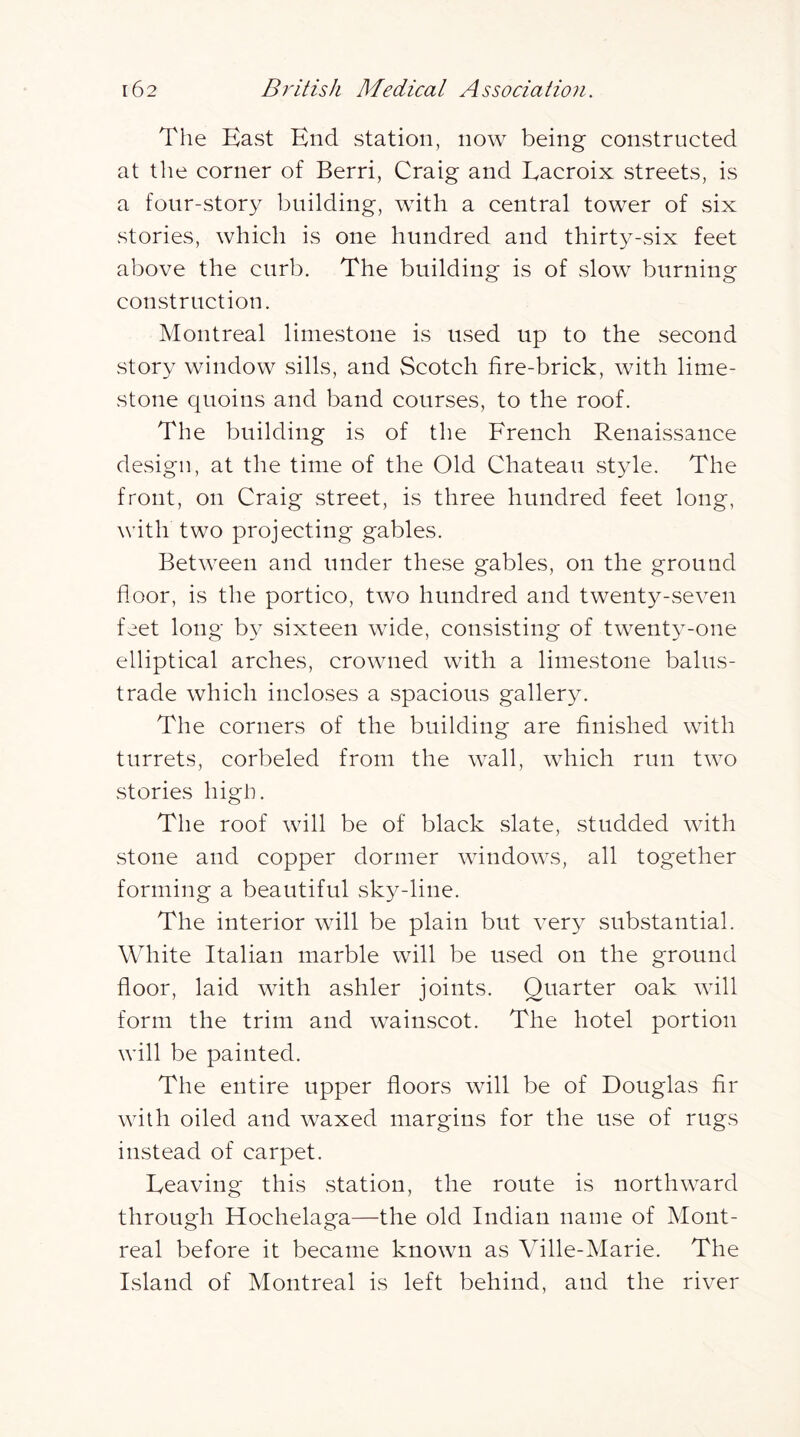 162 British Medical Association.

The East End station, now being constructed at the corner of Berri, Craig and Lacroix streets, is a four-story building, with a central tower of six stories, which is one hundred and thirty-six feet above the curb. The building is of slow burning construction.

Montreal limestone is used up to the second story window sills, and Scotch fire-brick, with limestone quoins and band courses, to the roof.

The building is of the French Renaissance design, at the time of the Old Chateau style. The front, on Craig street, is three hundred feet long, with two projecting gables.

Between and under these gables, on the ground floor, is the portico, two hundred and twenty-seven feet long by sixteen wide, consisting of twenty-one elliptical arches, crowned with a limestone balustrade which incloses a spacious gallery.

The corners of the building are finished with turrets, corbeled from the wall, which run two stories high.

The roof will be of black slate, studded with stone and copper dormer windows, all together forming a beautiful sky-line.

The interior will be plain but very substantial. White Italian marble will be used on the ground floor, laid with ashler joints. Quarter oak will form the trim and wainscot. The hotel portion will be painted.

The entire upper floors will be of Douglas fir with oiled and waxed margins for the use of rugs instead of carpet.

Leaving this station, the route is northward through Hochelaga—the old Indian name of Montreal before it became known as Ville-Marie. The Island of Montreal is left behind, and the river